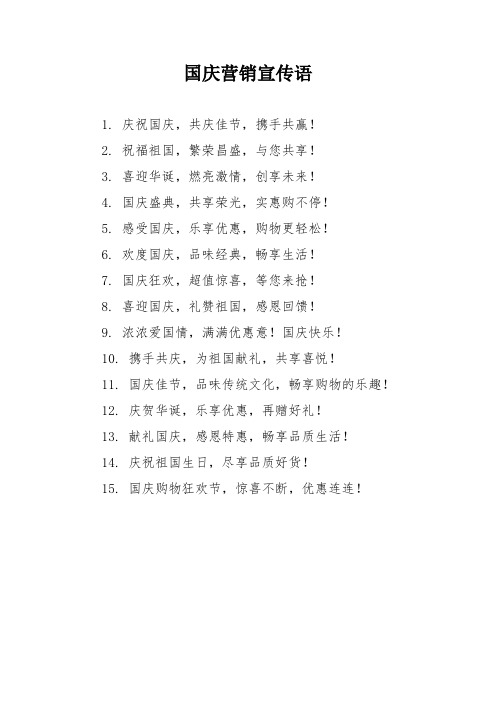 国庆营销宣传语

1. 庆祝国庆，共庆佳节，携手共赢！

2. 祝福祖国，繁荣昌盛，与您共享！

3. 喜迎华诞，燃亮激情，创享未来！

4. 国庆盛典，共享荣光，实惠购不停！

5. 感受国庆，乐享优惠，购物更轻松！

6. 欢度国庆，品味经典，畅享生活！

7. 国庆狂欢，超值惊喜，等您来抢！

8. 喜迎国庆，礼赞祖国，感恩回馈！

9. 浓浓爱国情，满满优惠意！国庆快乐！

10. 携手共庆，为祖国献礼，共享喜悦！

11. 国庆佳节，品味传统文化，畅享购物的乐趣！

12. 庆贺华诞，乐享优惠，再赠好礼！

13. 献礼国庆，感恩特惠，畅享品质生活！

14. 庆祝祖国生日，尽享品质好货！

15. 国庆购物狂欢节，惊喜不断，优惠连连！